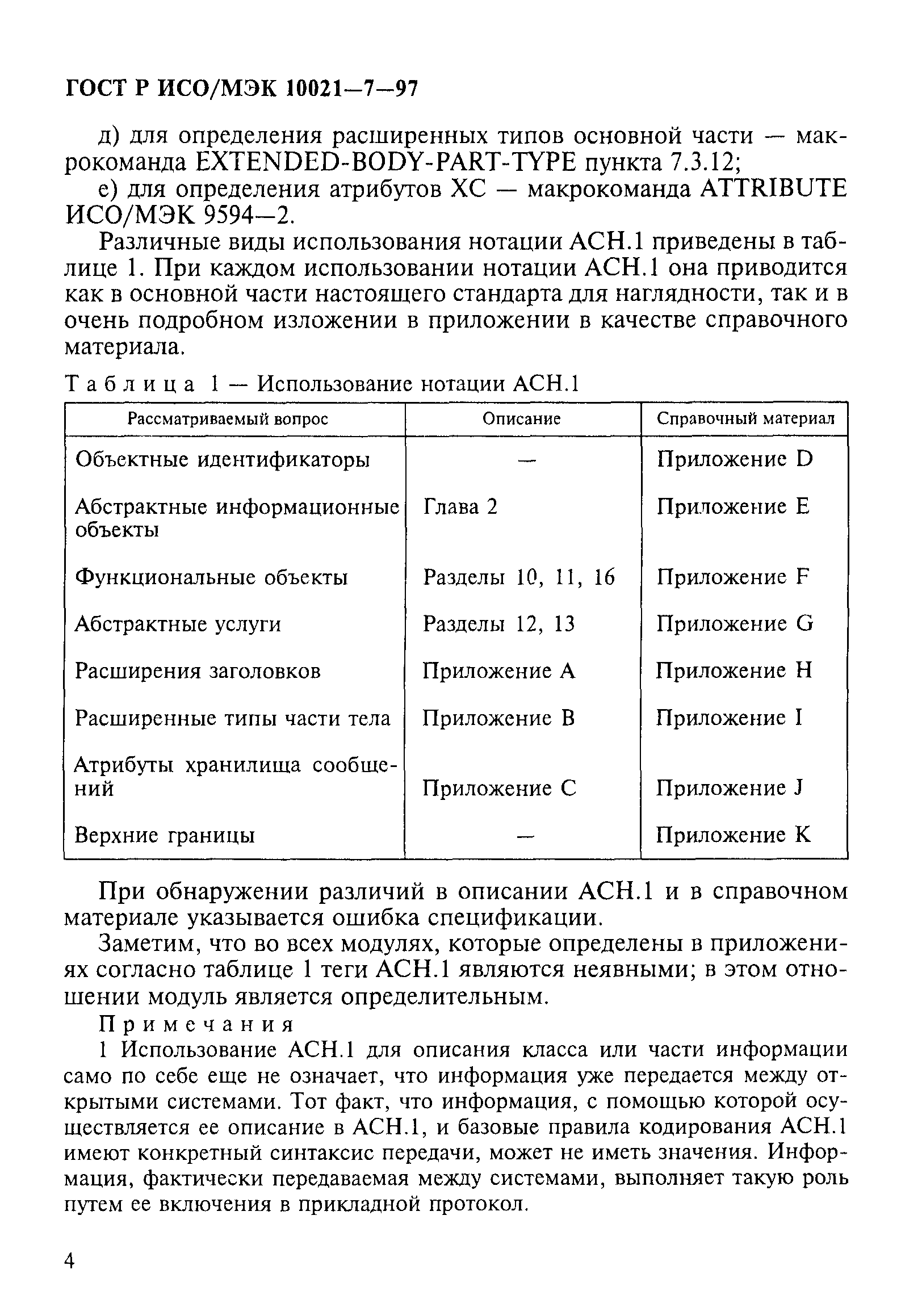 ГОСТ Р ИСО/МЭК 10021—7—97

д) для определения расширенных типов основной части — макрокоманда EXTENDED-BODY-PART-TYPE пункта 7.3.12;

е) для определения атрибутов ХС — макрокоманда ATTRIBUTE ИСО/МЭК 9594—2.

Различные виды использования нотации АСН.1 приведены в таблице 1. При каждом использовании нотации АСН.1 она приводится как в основной части настоящего стандарта для наглядности, так и в очень подробном изложении в приложении в качестве справочного материала.

Таблица 1 — Использование нотации АСН.1

| Рассматриваемый вопрос | Описание | Справочный материал |
|---|---|---|
| Объектные идентификаторы | — | Приложение D |
| Абстрактные информационные объекты | Глава 2 | Приложение E |
| Функциональные объекты | Разделы 10, 11, 16 | Приложение F |
| Абстрактные услуги | Разделы 12, 13 | Приложение G |
| Расширения заголовков | Приложение A | Приложение H |
| Расширенные типы части тела | Приложение B | Приложение I |
| Атрибуты хранилища сообщений | Приложение C | Приложение J |
| Верхние границы | — | Приложение K |

При обнаружении различий в описании АСН.1 и в справочном материале указывается ошибка спецификации.

Заметим, что во всех модулях, которые определены в приложениях согласно таблице 1 теги АСН.1 являются неявными; в этом отношении модуль является определительным.

Примечания

1 Использование АСН.1 для описания класса или части информации само по себе еще не означает, что информация уже передается между открытыми системами. Тот факт, что информация, с помощью которой осуществляется ее описание в АСН.1, и базовые правила кодирования АСН.1 имеют конкретный синтаксис передачи, может не иметь значения. Информация, фактически передаваемая между системами, выполняет такую роль путем ее включения в прикладной протокол.

4